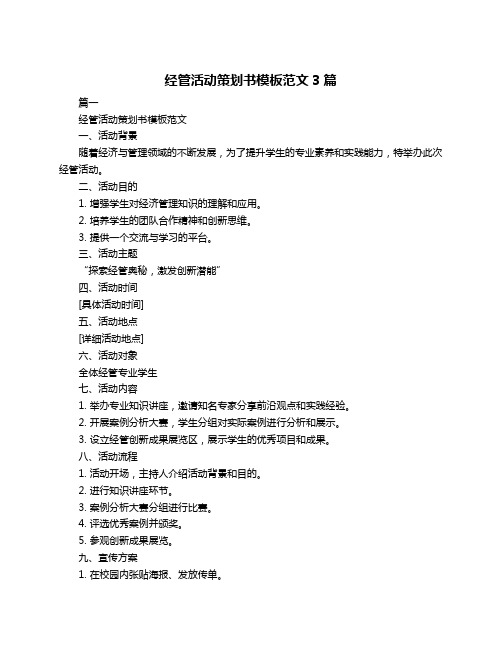 经管活动策划书模板范文 3 篇

篇一

经管活动策划书模板范文

一、活动背景

随着经济与管理领域的不断发展，为了提升学生的专业素养和实践能力，特举办此次经管活动。

二、活动目的

1. 增强学生对经济管理知识的理解和应用。

2. 培养学生的团队合作精神和创新思维。

3. 提供一个交流与学习的平台。

三、活动主题

“探索经管奥秘，激发创新潜能”

四、活动时间

[具体活动时间]

五、活动地点

[详细活动地点]

六、活动对象

全体经管专业学生

七、活动内容

1. 举办专业知识讲座，邀请知名专家分享前沿观点和实践经验。

2. 开展案例分析大赛，学生分组对实际案例进行分析和展示。

3. 设立经管创新成果展览区，展示学生的优秀项目和成果。

八、活动流程

1. 活动开场，主持人介绍活动背景和目的。

2. 进行知识讲座环节。

3. 案例分析大赛分组进行比赛。

4. 评选优秀案例并颁奖。

5. 参观创新成果展览。

九、宣传方案

1. 在校园内张贴海报、发放传单。